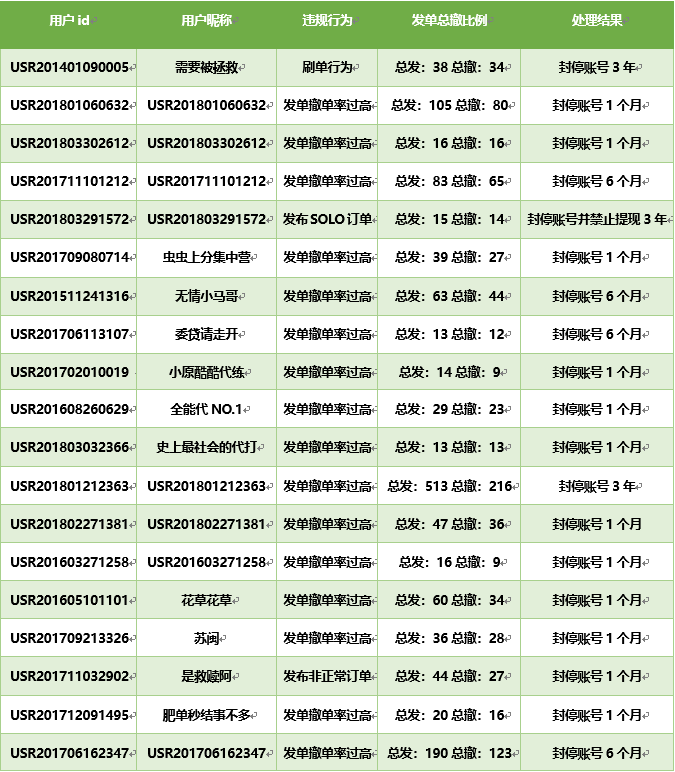 | 用户 id | 用户昵称 | 违规行为 | 发单总撤比例 | 处理结果 |
|---|---|---|---|---|
| USR201401090005 | 需要被拯救 | 刷单行为 | 总发：38 总撤：34 | 封停账号 3 年 |
| USR201801060632 | USR201801060632 | 发单撤单率过高 | 总发：105 总撤：80 | 封停账号 1 个月 |
| USR201803302612 | USR201803302612 | 发单撤单率过高 | 总发：16 总撤：16 | 封停账号 1 个月 |
| USR201711101212 | USR201711101212 | 发单撤单率过高 | 总发：83 总撤：65 | 封停账号 6 个月 |
| USR201803291572 | USR201803291572 | 发布 SOLO 订单 | 总发：15 总撤：14 | 封停账号并禁止提现 3 年 |
| USR201709080714 | 虫虫上分集中营 | 发单撤单率过高 | 总发：39 总撤：27 | 封停账号 1 个月 |
| USR201511241316 | 无情小马哥 | 发单撤单率过高 | 总发：63 总撤：44 | 封停账号 6 个月 |
| USR201706113107 | 委贷请走开 | 发单撤单率过高 | 总发：13 总撤：12 | 封停账号 6 个月 |
| USR201702010019 | 小原酷酷代练 | 发单撤单率过高 | 总发：14 总撤：9 | 封停账号 1 个月 |
| USR201608260629 | 全能代 NO.1 | 发单撤单率过高 | 总发：29 总撤：23 | 封停账号 1 个月 |
| USR201803032366 | 史上最社会的代打 | 发单撤单率过高 | 总发：13 总撤：13 | 封停账号 1 个月 |
| USR201801212363 | USR201801212363 | 发单撤单率过高 | 总发：513 总撤：216 | 封停账号 3 年 |
| USR201802271381 | USR201802271381 | 发单撤单率过高 | 总发：47 总撤：36 | 封停账号 1 个月 |
| USR201603271258 | USR201603271258 | 发单撤单率过高 | 总发：16 总撤：9 | 封停账号 1 个月 |
| USR201605101101 | 花草花草 | 发单撤单率过高 | 总发：60 总撤：34 | 封停账号 1 个月 |
| USR201709213326 | 苏闽 | 发单撤单率过高 | 总发：36 总撤：28 | 封停账号 1 个月 |
| USR201711032902 | 是救赎阿 | 发布非正常订单 | 总发：44 总撤：27 | 封停账号 1 个月 |
| USR201712091495 | 肥单秒结事不多 | 发单撤单率过高 | 总发：20 总撤：16 | 封停账号 1 个月 |
| USR201706162347 | USR201706162347 | 发单撤单率过高 | 总发：190 总撤：123 | 封停账号 6 个月 |